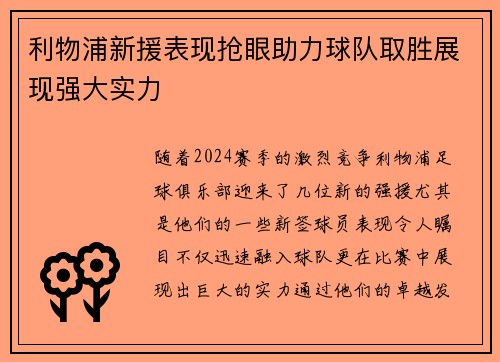 利物浦新援表现抢眼助力球队取胜展现强大实力

随着2024赛季的激烈竞争利物浦足球俱乐部迎来了几位新的强援尤其是他们的一些新签球员表现令人瞩目不仅迅速融入球队更在比赛中展现出巨大的实力通过他们的卓越发